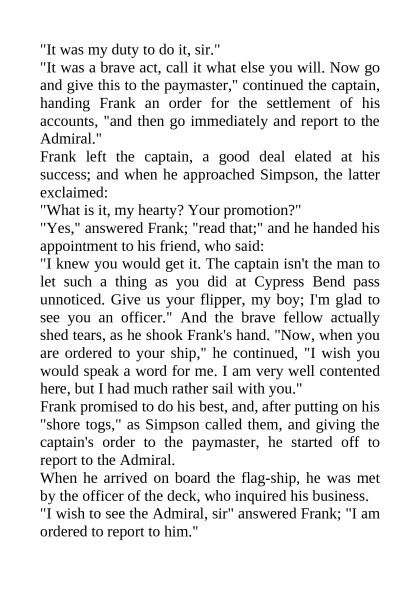 "It was my duty to do it, sir."

"It was a brave act, call it what else you will. Now go and give this to the paymaster," continued the captain, handing Frank an order for the settlement of his accounts, "and then go immediately and report to the Admiral."

Frank left the captain, a good deal elated at his success; and when he approached Simpson, the latter exclaimed:

"What is it, my hearty? Your promotion?"

"Yes," answered Frank; "read that;" and he handed his appointment to his friend, who said:

"I knew you would get it. The captain isn't the man to let such a thing as you did at Cypress Bend pass unnoticed. Give us your flipper, my boy; I'm glad to see you an officer." And the brave fellow actually shed tears, as he shook Frank's hand. "Now, when you are ordered to your ship," he continued, "I wish you would speak a word for me. I am very well contented here, but I had much rather sail with you."

Frank promised to do his best, and, after putting on his "shore togs," as Simpson called them, and giving the captain's order to the paymaster, he started off to report to the Admiral.

When he arrived on board the flag-ship, he was met by the officer of the deck, who inquired his business.

"I wish to see the Admiral, sir" answered Frank; "I am ordered to report to him."